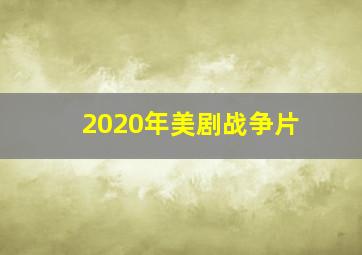 2020年美剧战争片